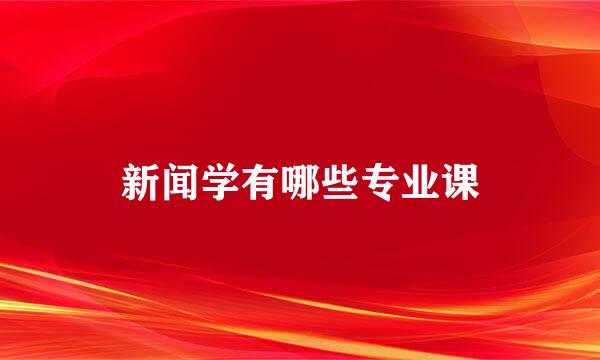 新闻学有哪些专业课